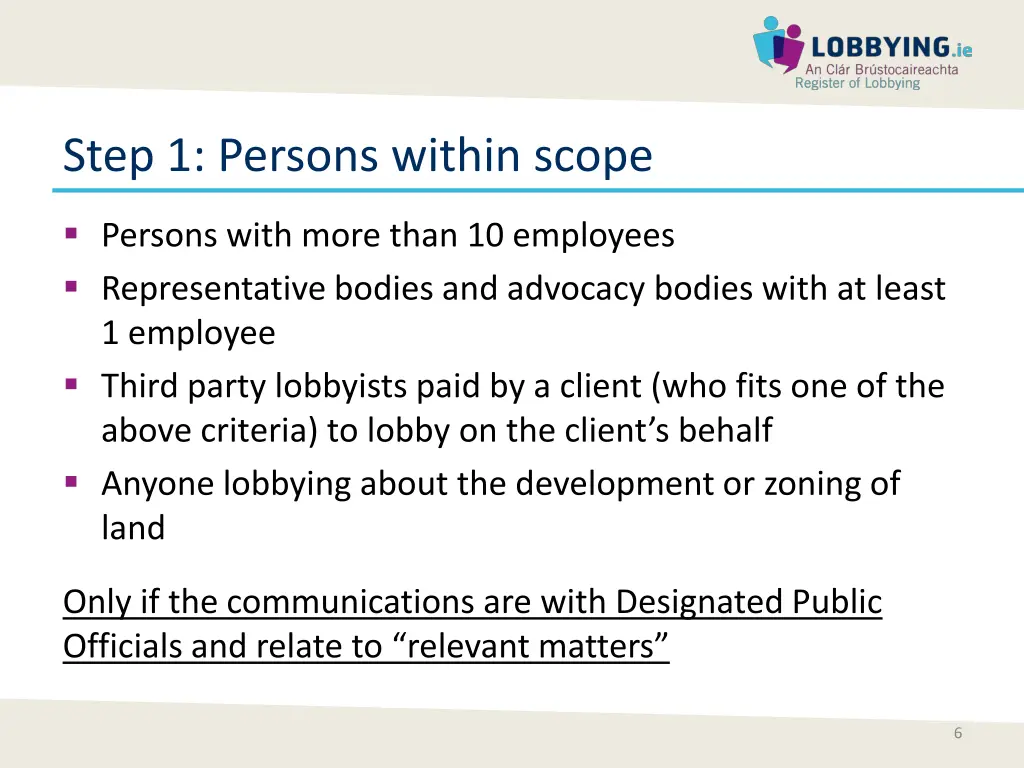 LOBBYING.ie
An Clár Brústocaireachta
Register of Lobbying

Step 1: Persons within scope

• Persons with more than 10 employees
• Representative bodies and advocacy bodies with at least 1 employee
• Third party lobbyists paid by a client (who fits one of the above criteria) to lobby on the client's behalf
• Anyone lobbying about the development or zoning of land

Only if the communications are with Designated Public Officials and relate to "relevant matters"

6